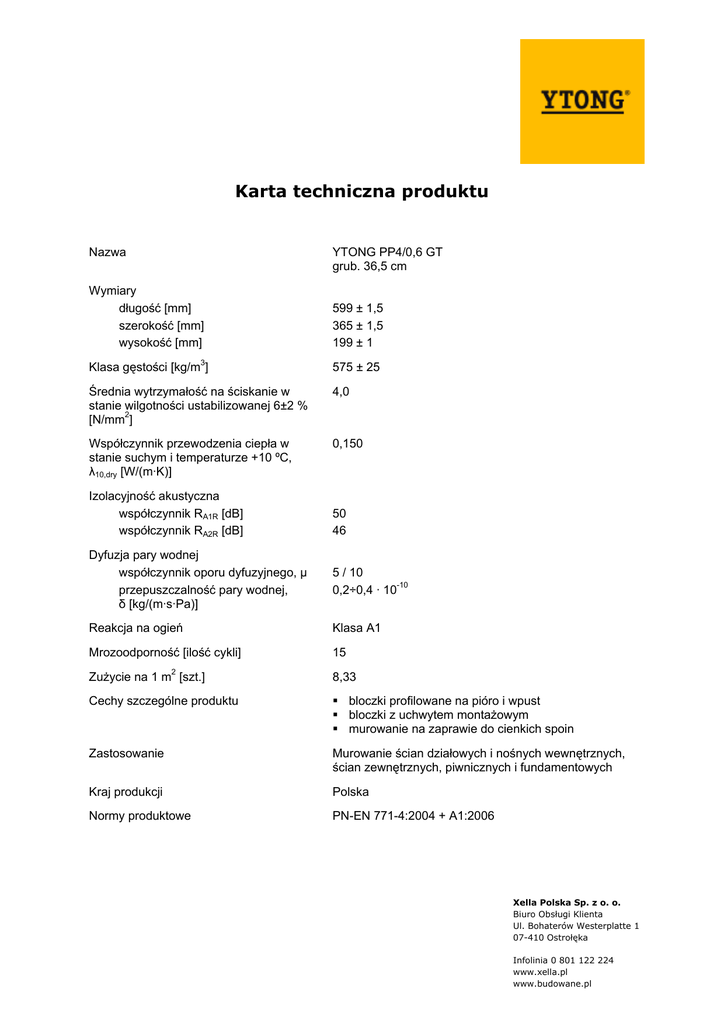 YTONG®

Karta techniczna produktu

| | |
|---|---|
| Nazwa | YTONG PP4/0,6 GT grub. 36,5 cm |
| Wymiary | |
| długość [mm] | 599 ± 1,5 |
| szerokość [mm] | 365 ± 1,5 |
| wysokość [mm] | 199 ± 1 |
| Klasa gęstości [kg/m$^3$] | 575 ± 25 |
| Średnia wytrzymałość na ściskanie w stanie wilgotności ustabilizowanej 6±2 % [N/mm$^2$] | 4,0 |
| Współczynnik przewodzenia ciepła w stanie suchym i temperaturze +10 ºC, $\lambda_{10,dry}$ [W/(m·K)] | 0,150 |
| Izolacyjność akustyczna | |
| współczynnik $R_{A1R}$ [dB] | 50 |
| współczynnik $R_{A2R}$ [dB] | 46 |
| Dyfuzja pary wodnej | |
| współczynnik oporu dyfuzyjnego, μ | 5 / 10 |
| przepuszczalność pary wodnej, δ [kg/(m·s·Pa)] | 0,2÷0,4 · $10^{-10}$ |
| Reakcja na ogień | Klasa A1 |
| Mrozoodporność [ilość cykli] | 15 |
| Zużycie na 1 m$^2$ [szt.] | 8,33 |
| Cechy szczególne produktu | ▪ bloczki profilowane na pióro i wpust ▪ bloczki z uchwytem montażowym ▪ murowanie na zaprawie do cienkich spoin |
| Zastosowanie | Murowanie ścian działowych i nośnych wewnętrznych, ścian zewnętrznych, piwnicznych i fundamentowych |
| Kraj produkcji | Polska |
| Normy produktowe | PN-EN 771-4:2004 + A1:2006 |

Xella Polska Sp. z o. o.
Biuro Obsługi Klienta
Ul. Bohaterów Westerplatte 1
07-410 Ostrołęka

Infolinia 0 801 122 224
www.xella.pl
www.budowane.pl